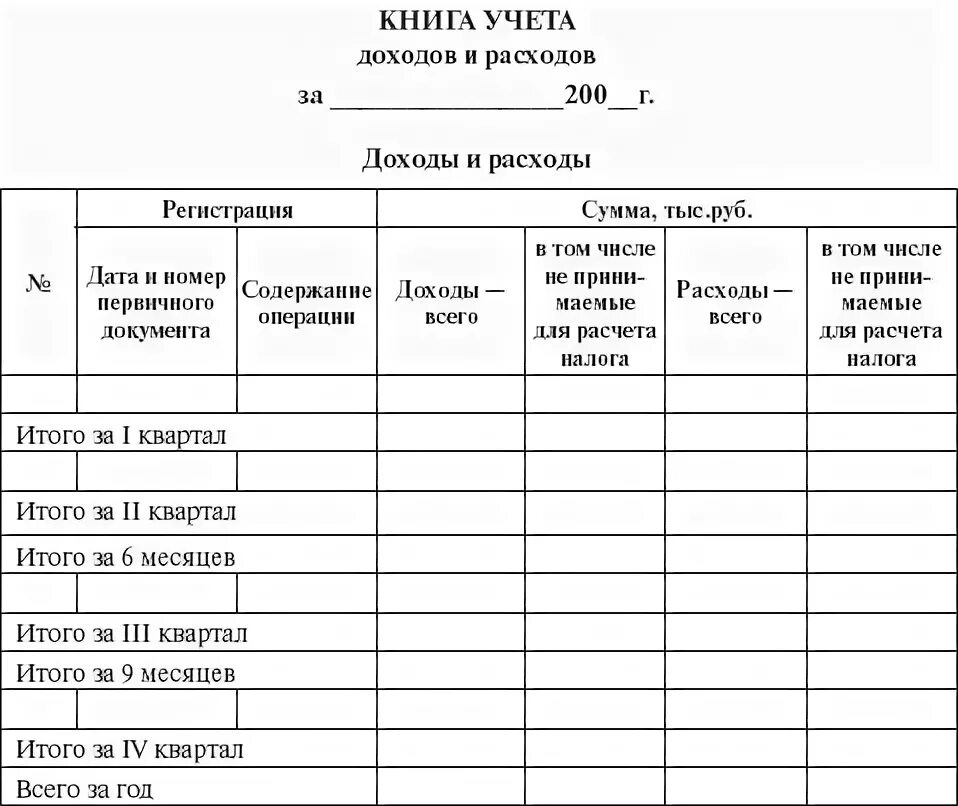 КНИГА УЧЕТА
доходов и расходов
за ________________200__г.

Доходы и расходы

| № | Регистрация | | Сумма, тыс.руб. | | | |
|---|---|---|---|---|---|---|
| | Дата и номер первичного документа | Содержание операции | Доходы — всего | в том числе не принимаемые для расчета налога | Расходы — всего | в том числе не принимаемые для расчета налога |
| | | | | | | |
| Итого за I квартал | | | | | | |
| | | | | | | |
| Итого за II квартал | | | | | | |
| Итого за 6 месяцев | | | | | | |
| | | | | | | |
| Итого за III квартал | | | | | | |
| Итого за 9 месяцев | | | | | | |
| | | | | | | |
| Итого за IV квартал | | | | | | |
| Всего за год | | | | | | |